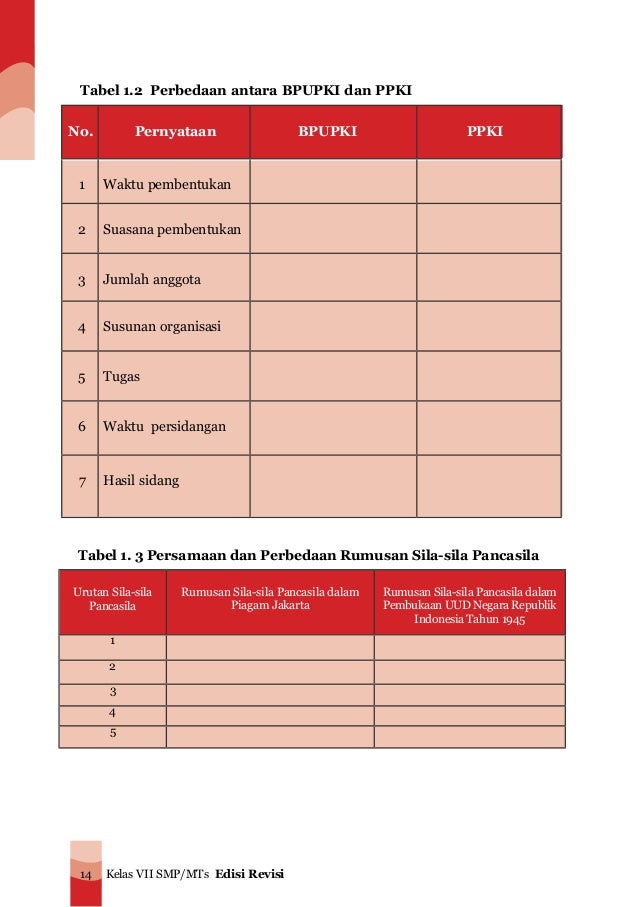 Tabel 1.2 Perbedaan antara BPUPKI dan PPKI

| No. | Pernyataan | BPUPKI | PPKI |
|---|---|---|---|
| 1 | Waktu pembentukan | | |
| 2 | Suasana pembentukan | | |
| 3 | Jumlah anggota | | |
| 4 | Susunan organisasi | | |
| 5 | Tugas | | |
| 6 | Waktu persidangan | | |
| 7 | Hasil sidang | | |

Tabel 1. 3 Persamaan dan Perbedaan Rumusan Sila-sila Pancasila

| Urutan Sila-sila Pancasila | Rumusan Sila-sila Pancasila dalam Piagam Jakarta | Rumusan Sila-sila Pancasila dalam Pembukaan UUD Negara Republik Indonesia Tahun 1945 |
|---|---|---|
| 1 | | |
| 2 | | |
| 3 | | |
| 4 | | |
| 5 | | |

14 Kelas VII SMP/MTs Edisi Revisi